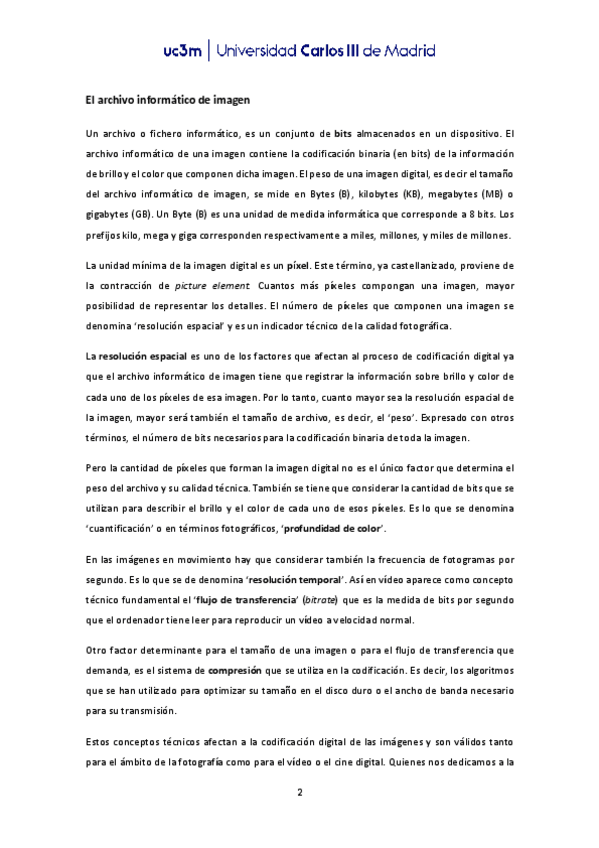 uc3m | Universidad Carlos III de Madrid

El archivo informático de imagen

Un archivo o fichero informático, es un conjunto de bits almacenados en un dispositivo. El archivo informático de una imagen contiene la codificación binaria (en bits) de la información de brillo y el color que componen dicha imagen. El peso de una imagen digital, es decir el tamaño del archivo informático de imagen, se mide en Bytes (B), kilobytes (KB), megabytes (MB) o gigabytes (GB). Un Byte (B) es una unidad de medida informática que corresponde a 8 bits. Los prefijos kilo, mega y giga corresponden respectivamente a miles, millones, y miles de millones.

La unidad mínima de la imagen digital es un píxel. Este término, ya castellanizado, proviene de la contracción de picture element. Cuantos más píxeles compongan una imagen, mayor posibilidad de representar los detalles. El número de píxeles que componen una imagen se denomina 'resolución espacial' y es un indicador técnico de la calidad fotográfica.

La resolución espacial es uno de los factores que afectan al proceso de codificación digital ya que el archivo informático de imagen tiene que registrar la información sobre brillo y color de cada uno de los píxeles de esa imagen. Por lo tanto, cuanto mayor sea la resolución espacial de la imagen, mayor será también el tamaño de archivo, es decir, el 'peso'. Expresado con otros términos, el número de bits necesarios para la codificación binaria de toda la imagen.

Pero la cantidad de píxeles que forman la imagen digital no es el único factor que determina el peso del archivo y su calidad técnica. También se tiene que considerar la cantidad de bits que se utilizan para describir el brillo y el color de cada uno de esos píxeles. Es lo que se denomina 'cuantificación' o en términos fotográficos, 'profundidad de color'.

En las imágenes en movimiento hay que considerar también la frecuencia de fotogramas por segundo. Es lo que se de denomina 'resolución temporal'. Así en vídeo aparece como concepto técnico fundamental el 'flujo de transferencia' (bitrate) que es la medida de bits por segundo que el ordenador tiene leer para reproducir un vídeo a velocidad normal.

Otro factor determinante para el tamaño de una imagen o para el flujo de transferencia que demanda, es el sistema de compresión que se utiliza en la codificación. Es decir, los algoritmos que se han utilizado para optimizar su tamaño en el disco duro o el ancho de banda necesario para su transmisión.

Estos conceptos técnicos afectan a la codificación digital de las imágenes y son válidos tanto para el ámbito de la fotografía como para el vídeo o el cine digital. Quienes nos dedicamos a la

2